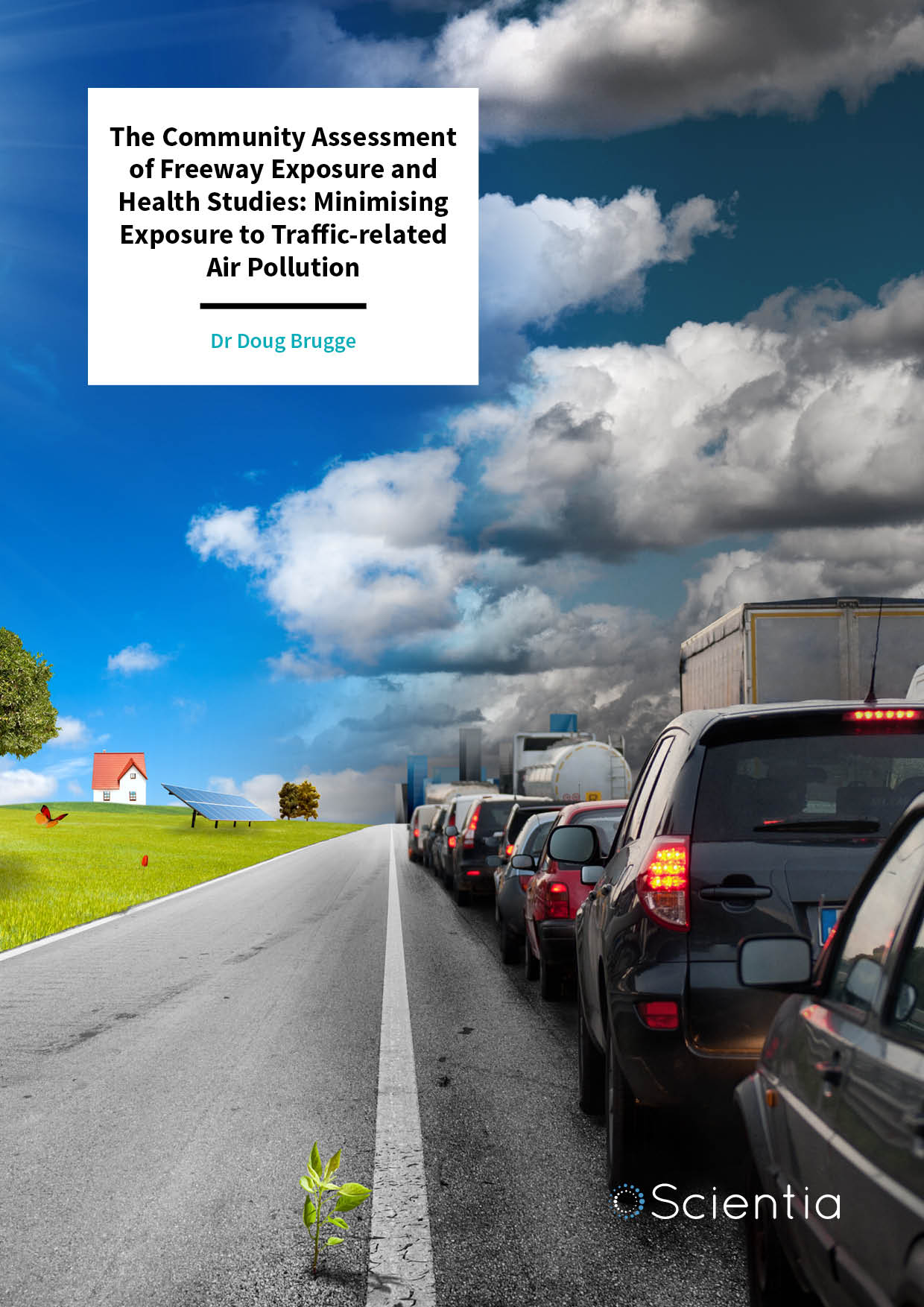 The Community Assessment of Freeway Exposure and Health Studies: Minimising Exposure to Traffic-related Air Pollution

Dr Doug Brugge

Scientia